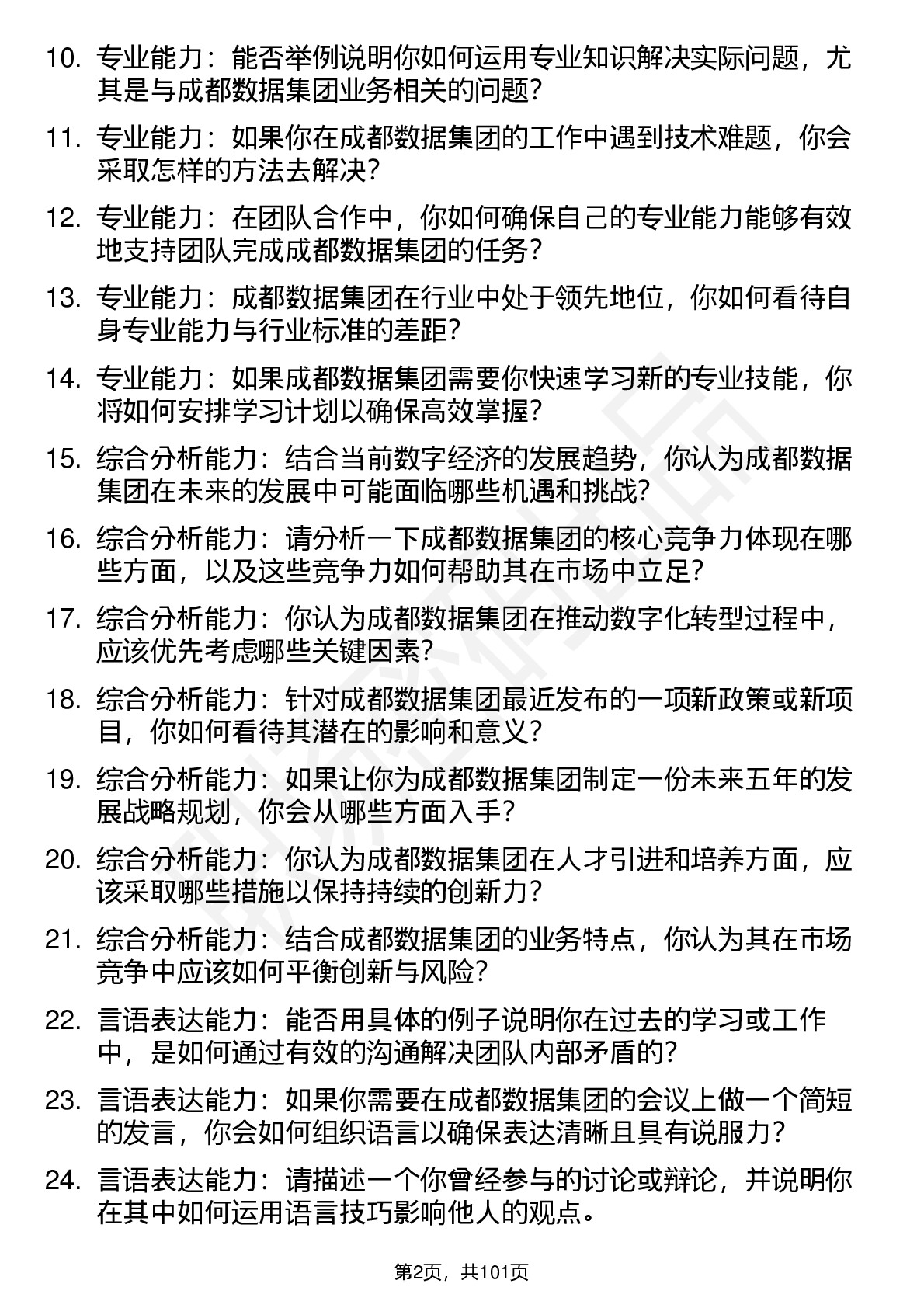 10. 专业能力：能否举例说明你如何运用专业知识解决实际问题，尤其是与成都数据集团业务相关的问题？

11. 专业能力：如果你在成都数据集团的工作中遇到技术难题，你会采取怎样的方法去解决？

12. 专业能力：在团队合作中，你如何确保自己的专业能力能够有效地支持团队完成成都数据集团的任务？

13. 专业能力：成都数据集团在行业中处于领先地位，你如何看待自身专业能力与行业标准的差距？

14. 专业能力：如果成都数据集团需要你快速学习新的专业技能，你将如何安排学习计划以确保高效掌握？

15. 综合分析能力：结合当前数字经济的发展趋势，你认为成都数据集团在未来的发展中可能面临哪些机遇和挑战？

16. 综合分析能力：请分析一下成都数据集团的核心竞争力体现在哪些方面，以及这些竞争力如何帮助其在市场中立足？

17. 综合分析能力：你认为成都数据集团在推动数字化转型过程中，应该优先考虑哪些关键因素？

18. 综合分析能力：针对成都数据集团最近发布的一项新政策或新项目，你如何看待其潜在的影响和意义？

19. 综合分析能力：如果让你为成都数据集团制定一份未来五年的发展战略规划，你会从哪些方面入手？

20. 综合分析能力：你认为成都数据集团在人才引进和培养方面，应该采取哪些措施以保持持续的创新力？

21. 综合分析能力：结合成都数据集团的业务特点，你认为其在市场竞争中应该如何平衡创新与风险？

22. 言语表达能力：能否用具体的例子说明你在过去的学习或工作中，是如何通过有效的沟通解决团队内部矛盾的？

23. 言语表达能力：如果你需要在成都数据集团的会议上做一个简短的发言，你会如何组织语言以确保表达清晰且具有说服力？

24. 言语表达能力：请描述一个你曾经参与的讨论或辩论，并说明你在其中如何运用语言技巧影响他人的观点。

第2页，共101页